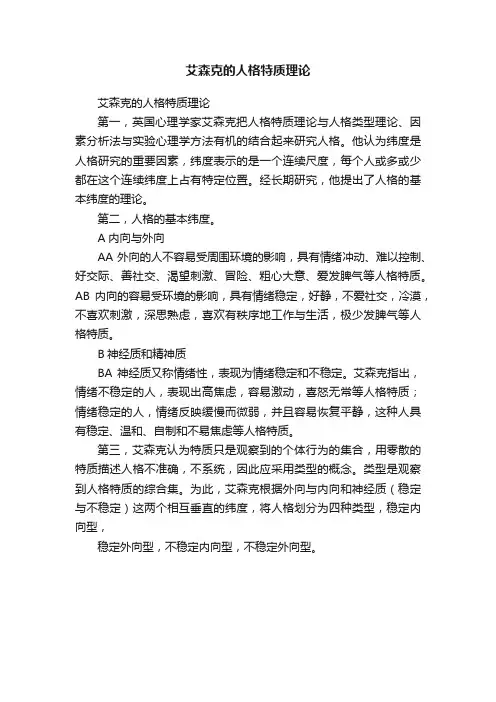 艾森克的人格特质理论

艾森克的人格特质理论

第一，英国心理学家艾森克把人格特质理论与人格类型理论、因素分析法与实验心理学方法有机的结合起来研究人格。他认为纬度是人格研究的重要因素，纬度表示的是一个连续尺度，每个人或多或少都在这个连续纬度上占有特定位置。经长期研究，他提出了人格的基本纬度的理论。

第二，人格的基本纬度。

A 内向与外向

AA 外向的人不容易受周围环境的影响，具有情绪冲动、难以控制、好交际、善社交、渴望刺激、冒险、粗心大意、爱发脾气等人格特质。AB 内向的容易受环境的影响，具有情绪稳定，好静，不爱社交，冷漠，不喜欢刺激，深思熟虑，喜欢有秩序地工作与生活，极少发脾气等人格特质。

B 神经质和精神质

BA 神经质又称情绪性，表现为情绪稳定和不稳定。艾森克指出，情绪不稳定的人，表现出高焦虑，容易激动，喜怒无常等人格特质；情绪稳定的人，情绪反映缓慢而微弱，并且容易恢复平静，这种人具有稳定、温和、自制和不易焦虑等人格特质。

第三，艾森克认为特质只是观察到的个体行为的集合，用零散的特质描述人格不准确，不系统，因此应采用类型的概念。类型是观察到人格特质的综合集。为此，艾森克根据外向与内向和神经质（稳定与不稳定）这两个相互垂直的纬度，将人格划分为四种类型，稳定内向型，

稳定外向型，不稳定内向型，不稳定外向型。